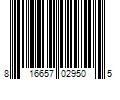 8 16657 02950 5